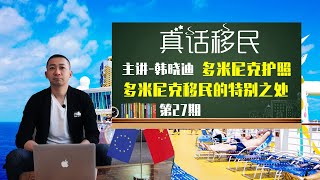 真话移民

主讲-韩晓迪 多米尼克护照

多米尼克移民的特别之处

第27期